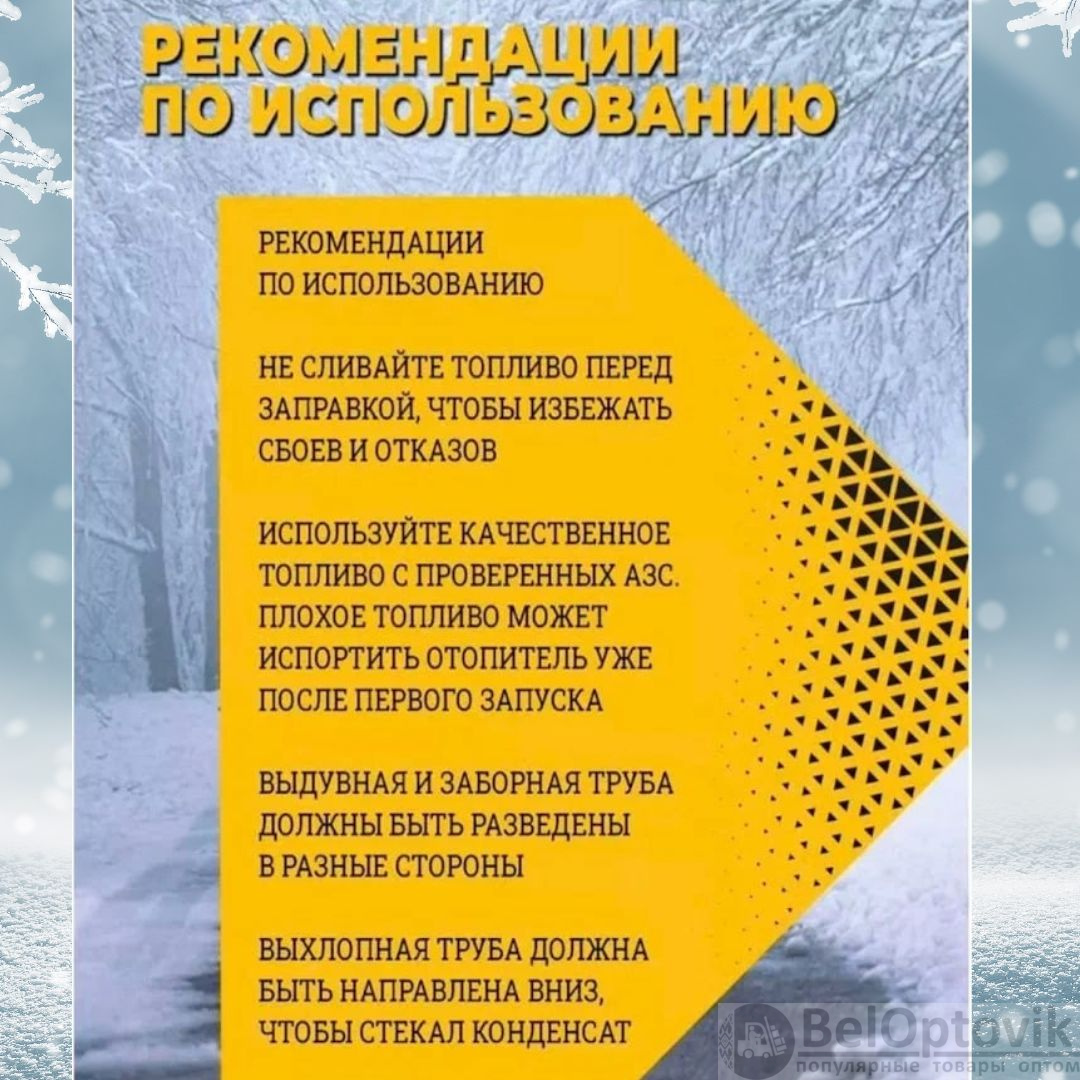 РЕКОМЕНДАЦИИ ПО ИСПОЛЬЗОВАНИЮ

РЕКОМЕНДАЦИИ ПО ИСПОЛЬЗОВАНИЮ

НЕ СЛИВАЙТЕ ТОПЛИВО ПЕРЕД ЗАПРАВКОЙ, ЧТОБЫ ИЗБЕЖАТЬ СБОЕВ И ОТКАЗОВ

ИСПОЛЬЗУЙТЕ КАЧЕСТВЕННОЕ ТОПЛИВО С ПРОВЕРЕННЫХ АЗС. ПЛОХОЕ ТОПЛИВО МОЖЕТ ИСПОРТИТЬ ОТОПИТЕЛЬ УЖЕ ПОСЛЕ ПЕРВОГО ЗАПУСКА

ВЫДУВНАЯ И ЗАБОРНАЯ ТРУБА ДОЛЖНЫ БЫТЬ РАЗВЕДЕНЫ В РАЗНЫЕ СТОРОНЫ

ВЫХЛОПНАЯ ТРУБА ДОЛЖНА БЫТЬ НАПРАВЛЕНА ВНИЗ, ЧТОБЫ СТЕКАЛ КОНДЕНСАТ

BelOptovik
популярные товары оптом